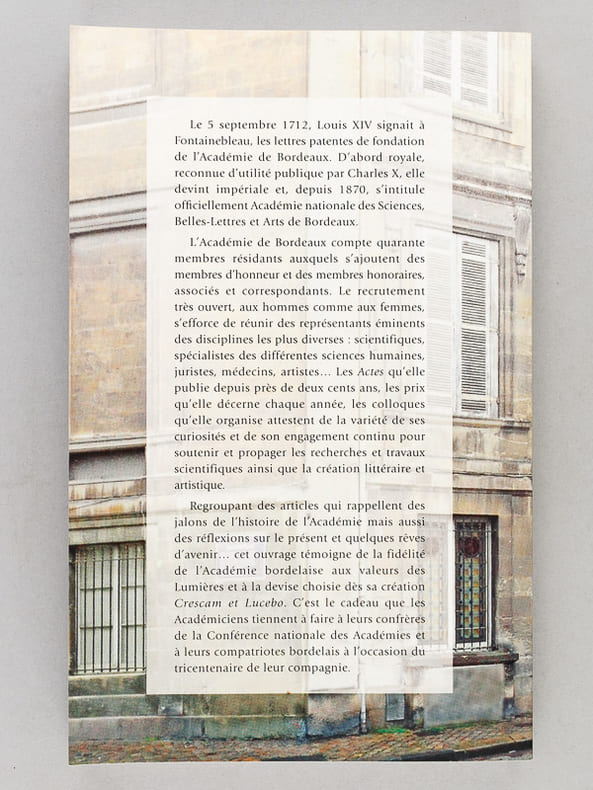 Le 5 septembre 1712, Louis XIV signait à Fontainebleau, les lettres patentes de fondation de l'Académie de Bordeaux. D'abord royale, reconnue d'utilité publique par Charles X, elle devint impériale et, depuis 1870, s'intitule officiellement Académie nationale des Sciences, Belles-Lettres et Arts de Bordeaux.

L'Académie de Bordeaux compte quarante membres résidants auxquels s'ajoutent des membres d'honneur et des membres honoraires, associés et correspondants. Le recrutement très ouvert, aux hommes comme aux femmes, s'efforce de réunir des représentants éminents des disciplines les plus diverses : scientifiques, spécialistes des différentes sciences humaines, juristes, médecins, artistes... Les Actes qu'elle publie depuis près de deux cents ans, les prix qu'elle décerne chaque année, les colloques qu'elle organise attestent de la variété de ses curiosités et de son engagement continu pour soutenir et propager les recherches et travaux scientifiques ainsi que la création littéraire et artistique.

Regroupant des articles qui rappellent des jalons de l'histoire de l'Académie mais aussi des réflexions sur le présent et quelques rêves d'avenir... cet ouvrage témoigne de la fidélité de l'Académie bordelaise aux valeurs des Lumières et à la devise choisie dès sa création Crescam et Lucebo. C'est le cadeau que les Académiciens tiennent à faire à leurs confrères de la Conférence nationale des Académies et à leurs compatriotes bordelais à l'occasion du tricentenaire de leur compagnie.